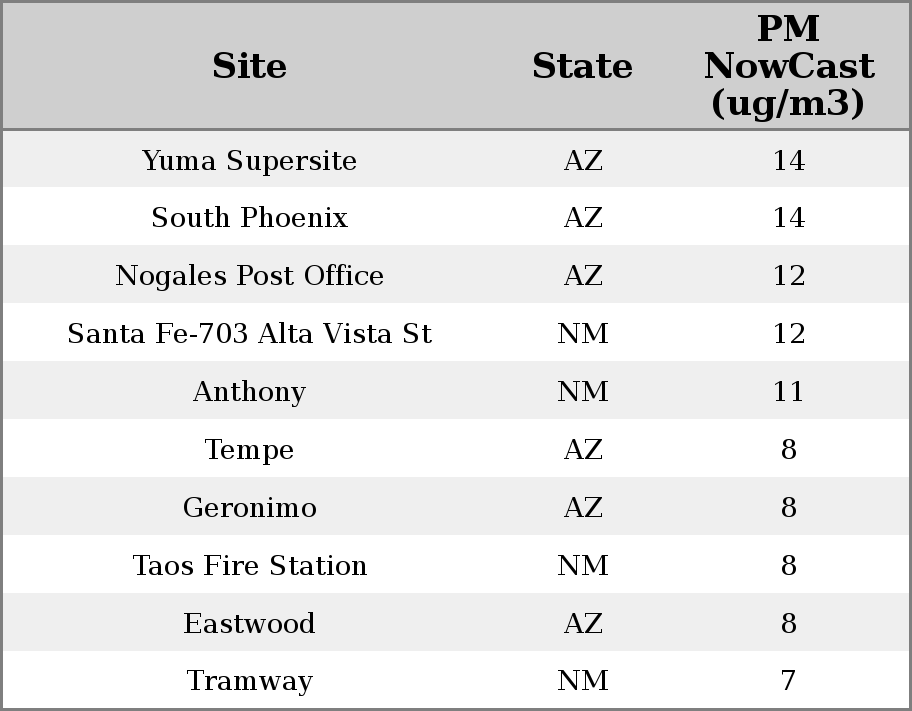 | Site | State | PM NowCast (ug/m3) |
|---|---|---|
| Yuma Supersite | AZ | 14 |
| South Phoenix | AZ | 14 |
| Nogales Post Office | AZ | 12 |
| Santa Fe-703 Alta Vista St | NM | 12 |
| Anthony | NM | 11 |
| Tempe | AZ | 8 |
| Geronimo | AZ | 8 |
| Taos Fire Station | NM | 8 |
| Eastwood | AZ | 8 |
| Tramway | NM | 7 |